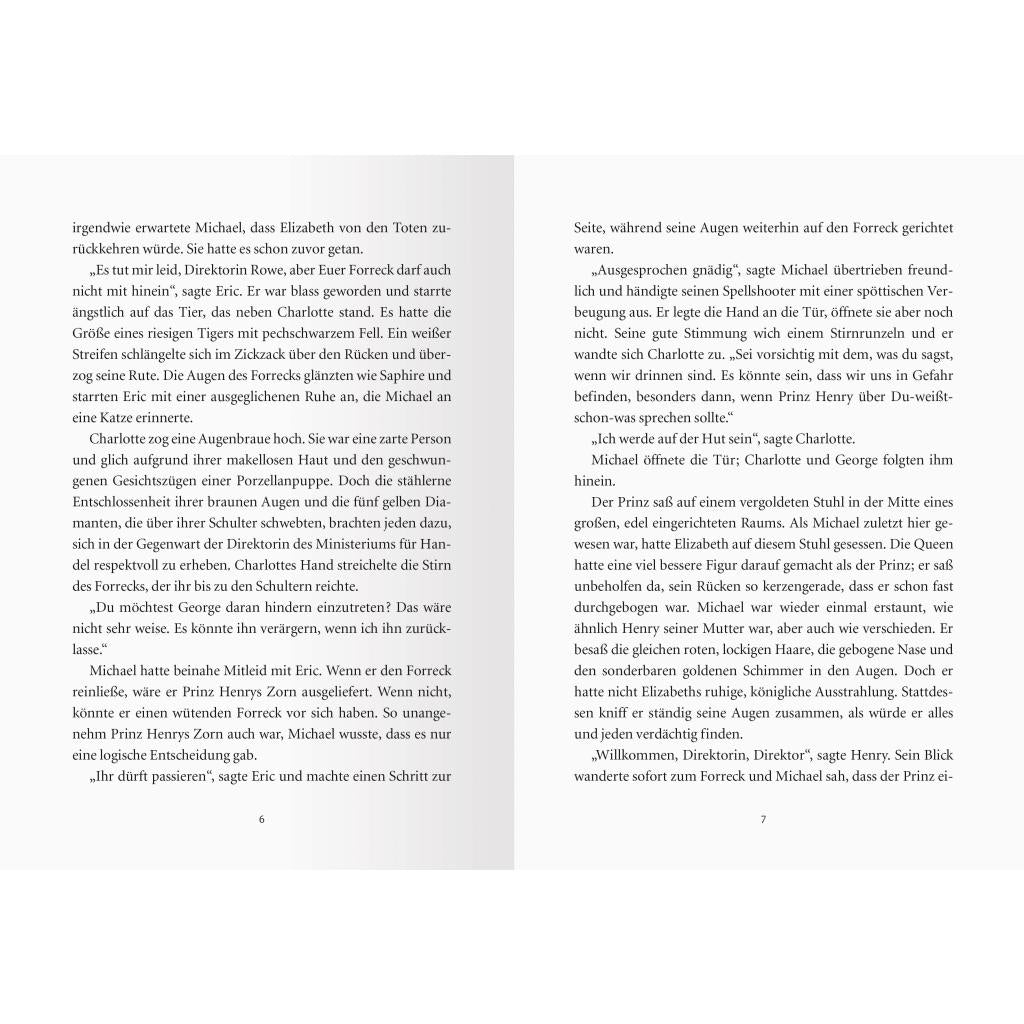 irgendwie erwartete Michael, dass Elizabeth von den Toten zurückkehren würde. Sie hatte es schon zuvor getan.

„Es tut mir leid, Direktorin Rowe, aber Euer Forreck darf auch nicht mit hinein“, sagte Eric. Er war blass geworden und starrte ängstlich auf das Tier, das neben Charlotte stand. Es hatte die Größe eines riesigen Tigers mit pechschwarzem Fell. Ein weißer Streifen schlängelte sich im Zickzack über den Rücken und überzog seine Rute. Die Augen des Forrecks glänzten wie Saphire und starrten Eric mit einer ausgeglichenen Ruhe an, die Michael an eine Katze erinnerte.

Charlotte zog eine Augenbraue hoch. Sie war eine zarte Person und glich aufgrund ihrer makellosen Haut und den geschwungenen Gesichtszügen einer Porzellanpuppe. Doch die stählerne Entschlossenheit ihrer braunen Augen und die fünf gelben Diamanten, die über ihrer Schulter schwebten, brachten jeden dazu, sich in der Gegenwart der Direktorin des Ministeriums für Handel respektvoll zu erheben. Charlottes Hand streichelte die Stirn des Forrecks, der ihr bis zu den Schultern reichte.

„Du möchtest George daran hindern einzutreten? Das wäre nicht sehr weise. Es könnte ihn verärgern, wenn ich ihn zurücklasse.“

Michael hatte beinahe Mitleid mit Eric. Wenn er den Forreck reinließe, wäre er Prinz Henrys Zorn ausgeliefert. Wenn nicht, könnte er einen wütenden Forreck vor sich haben. So unangenehm Prinz Henrys Zorn auch war, Michael wusste, dass es nur eine logische Entscheidung gab.

„Ihr dürft passieren“, sagte Eric und machte einen Schritt zur

6

Seite, während seine Augen weiterhin auf den Forreck gerichtet waren.

„Ausgesprochen gnädig“, sagte Michael übertrieben freundlich und händigte seinen Spellshooter mit einer spöttischen Verbeugung aus. Er legte die Hand an die Tür, öffnete sie aber noch nicht. Seine gute Stimmung wich einem Stirnrunzeln und er wandte sich Charlotte zu. „Sei vorsichtig mit dem, was du sagst, wenn wir drinnen sind. Es könnte sein, dass wir uns in Gefahr befinden, besonders dann, wenn Prinz Henry über Du-weißt-schon-was sprechen sollte.“

„Ich werde auf der Hut sein“, sagte Charlotte.

Michael öffnete die Tür; Charlotte und George folgten ihm hinein.

Der Prinz saß auf einem vergoldeten Stuhl in der Mitte eines großen, edel eingerichteten Raums. Als Michael zuletzt hier gewesen war, hatte Elizabeth auf diesem Stuhl gesessen. Die Queen hatte eine viel bessere Figur darauf gemacht als der Prinz; er saß unbeholfen da, sein Rücken so kerzengerade, dass er schon fast durchgebogen war. Michael war wieder einmal erstaunt, wie ähnlich Henry seiner Mutter war, aber auch wie verschieden. Er besaß die gleichen roten, lockigen Haare, die gebogene Nase und den sonderbaren goldenen Schimmer in den Augen. Doch er hatte nicht Elizabeths ruhige, königliche Ausstrahlung. Stattdessen kniff er ständig seine Augen zusammen, als würde er alles und jeden verdächtig finden.

„Willkommen, Direktorin, Direktor“, sagte Henry. Sein Blick wanderte sofort zum Forreck und Michael sah, dass der Prinz ei-

7